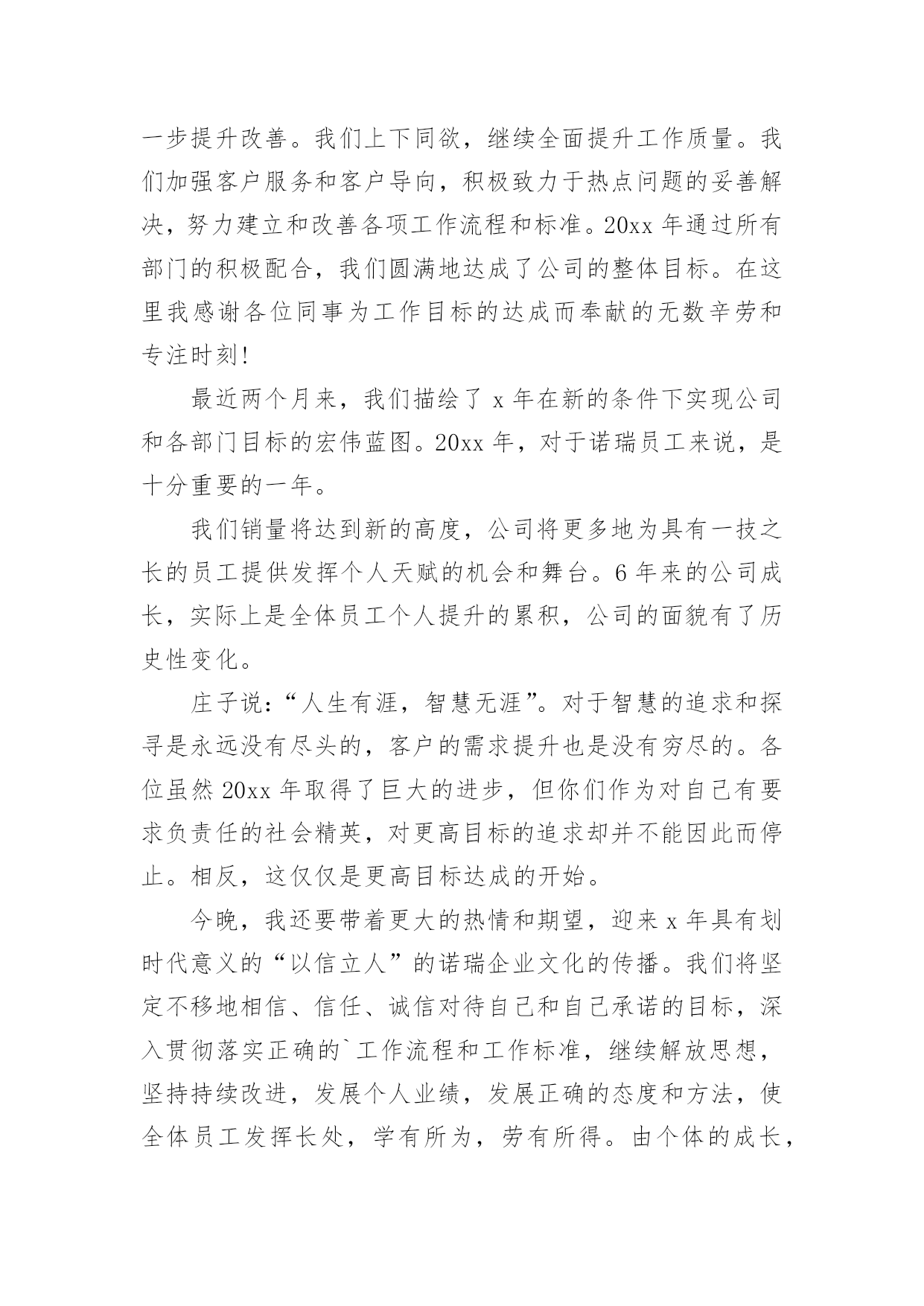 一步提升改善。我们上下同欲，继续全面提升工作质量。我们加强客户服务和客户导向，积极致力于热点问题的妥善解决，努力建立和改善各项工作流程和标准。20xx 年通过所有部门的积极配合，我们圆满地达成了公司的整体目标。在这里我感谢各位同事为工作目标的达成而奉献的无数辛劳和专注时刻!

最近两个月来，我们描绘了 x 年在新的条件下实现公司和各部门目标的宏伟蓝图。20xx 年，对于诺瑞员工来说，是十分重要的一年。

我们销量将达到新的高度，公司将更多地为具有一技之长的员工提供发挥个人天赋的机会和舞台。6 年来的公司成长，实际上是全体员工个人提升的累积，公司的面貌有了历史性变化。

庄子说:“人生有涯，智慧无涯”。对于智慧的追求和探寻是永远没有尽头的，客户的需求提升也是没有穷尽的。各位虽然 20xx 年取得了巨大的进步，但你们作为对自己有要求负责任的社会精英，对更高目标的追求却并不能因此而停止。相反，这仅仅是更高目标达成的开始。

今晚，我还要带着更大的热情和期望，迎来 x 年具有划时代意义的“以信立人”的诺瑞企业文化的传播。我们将坚定不移地相信、信任、诚信对待自己和自己承诺的目标，深入贯彻落实正确的`工作流程和工作标准，继续解放思想，坚持持续改进，发展个人业绩，发展正确的态度和方法，使全体员工发挥长处，学有所为，劳有所得。由个体的成长，